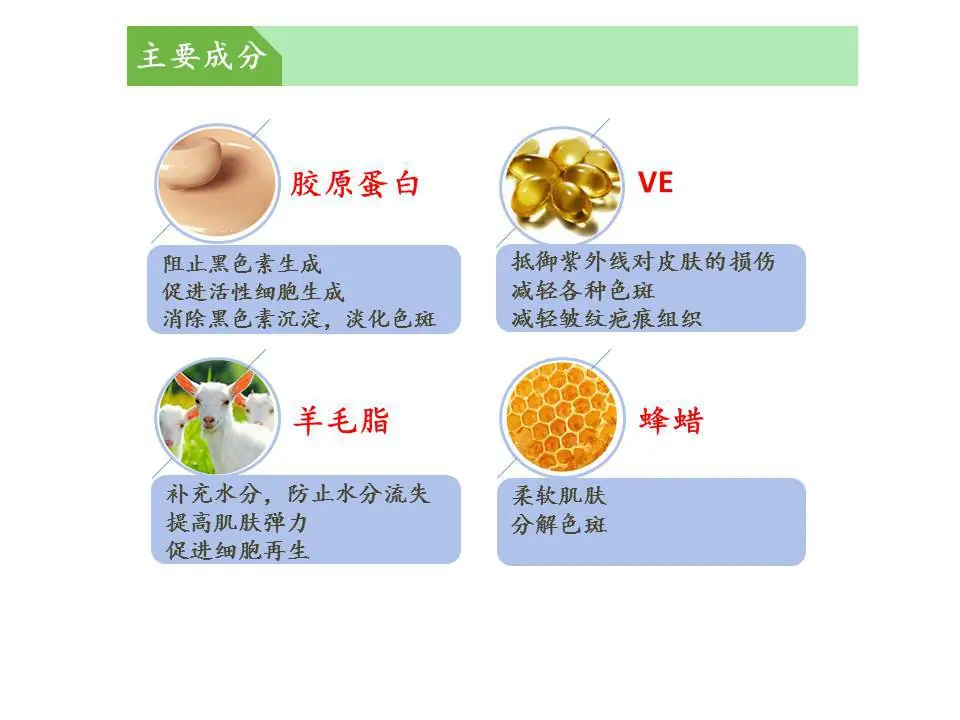 主要成分

胶原蛋白

阻止黑色素生成
促进活性细胞生成
消除黑色素沉淀，淡化色斑

VE

抵御紫外线对皮肤的损伤
减轻各种色斑
减轻皱纹疤痕组织

羊毛脂

补充水分，防止水分流失
提高肌肤弹力
促进细胞再生

蜂蜡

柔软肌肤
分解色斑